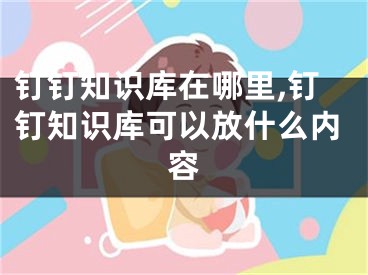 钉钉知识库在哪里,钉钉知识库可以放什么内容